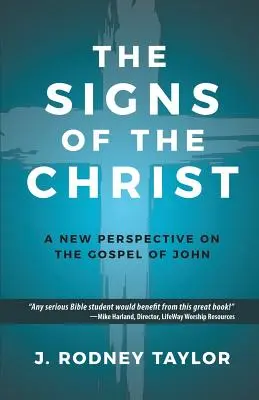 THE SIGNS OF THE CHRIST

A NEW PERSPECTIVE ON THE GOSPEL OF JOHN

"Any serious Bible student would benefit from this great book!"
—Mike Harland, Director, LifeWay Worship Resources

J. RODNEY TAYLOR